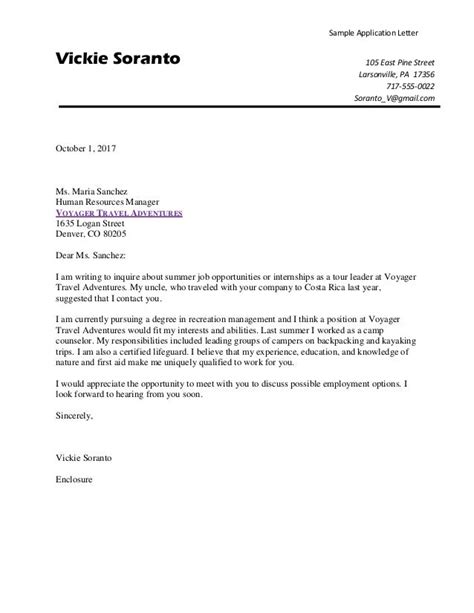 Sample Application Letter

Vickie Soranto

105 East Pine Street
Larsonville, PA 17356
717-555-0022
Soranto_V@gmail.com

October 1, 2017

Ms. Maria Sanchez
Human Resources Manager
VOYAGER TRAVEL ADVENTURES
1635 Logan Street
Denver, CO 80205

Dear Ms. Sanchez:

I am writing to inquire about summer job opportunities or internships as a tour leader at Voyager Travel Adventures. My uncle, who traveled with your company to Costa Rica last year, suggested that I contact you.

I am currently pursuing a degree in recreation management and I think a position at Voyager Travel Adventures would fit my interests and abilities. Last summer I worked as a camp counselor. My responsibilities included leading groups of campers on backpacking and kayaking trips. I am also a certified lifeguard. I believe that my experience, education, and knowledge of nature and first aid make me uniquely qualified to work for you.

I would appreciate the opportunity to meet with you to discuss possible employment options. I look forward to hearing from you soon.

Sincerely,

Vickie Soranto

Enclosure